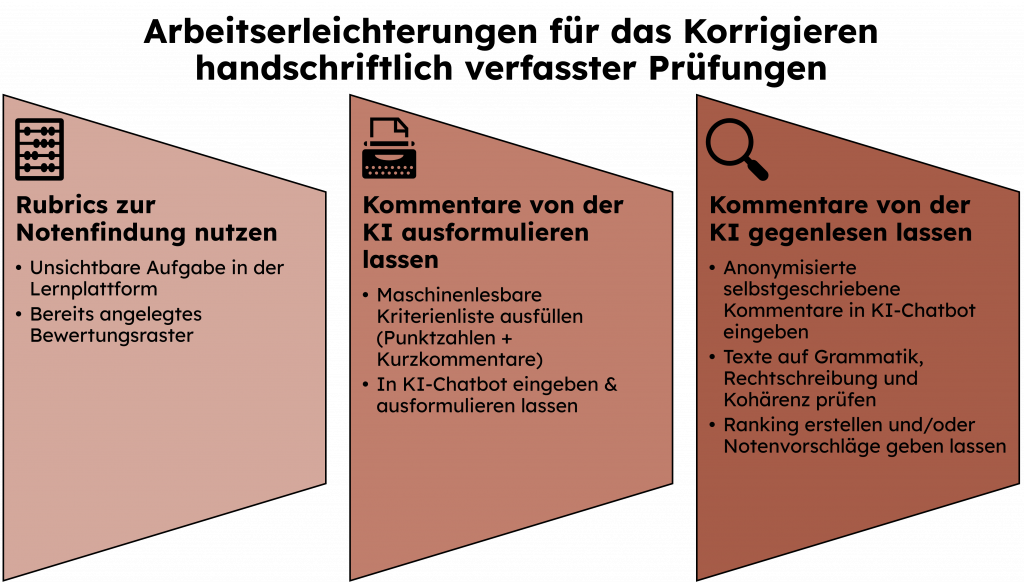 Arbeitserleichterungen für das Korrigieren handschriftlich verfasster Prüfungen

Rubrics zur Notenfindung nutzen

• Unsichtbare Aufgabe in der Lernplattform
• Bereits angelegtes Bewertungsraster

Kommentare von der KI ausformulieren lassen

• Maschinenlesbare Kriterienliste ausfüllen (Punktzahlen + Kurzkommentare)
• In KI-Chatbot eingeben & ausformulieren lassen

Kommentare von der KI gegenlesen lassen

• Anonymisierte selbstgeschriebene Kommentare in KI-Chatbot eingeben
• Texte auf Grammatik, Rechtschreibung und Kohärenz prüfen
• Ranking erstellen und/oder Notenvorschläge geben lassen